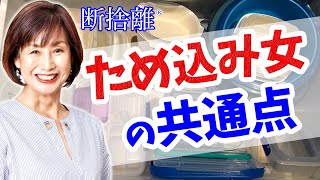 断捨離®

ため込み女

の共通点